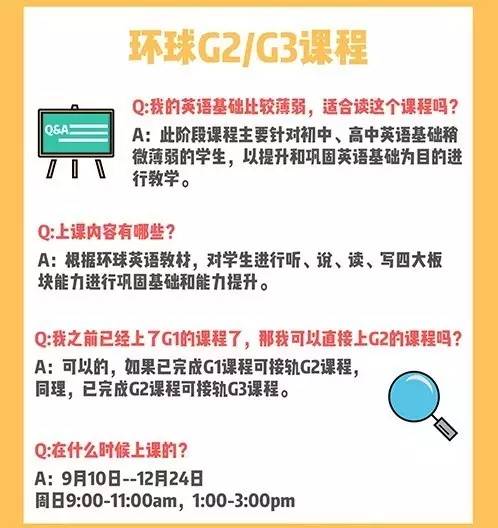 环球G2/G3课程

Q&A

Q:我的英语基础比较薄弱，适合读这个课程吗？

A：此阶段课程主要针对初中、高中英语基础稍微薄弱的学生，以提升和巩固英语基础为目的进行教学。

Q:上课内容有哪些？

A：根据环球英语教材，对学生进行听、说、读、写四大板块能力进行巩固基础和能力提升。

Q:我之前已经上了G1的课程了，那我可以直接上G2的课程吗？

A：可以的，如果已完成G1课程可接轨G2课程，同理，已完成G2课程可接轨G3课程。

Q:在什么时候上课的？

A：9月10日--12月24日
周日9:00-11:00am，1:00-3:00pm